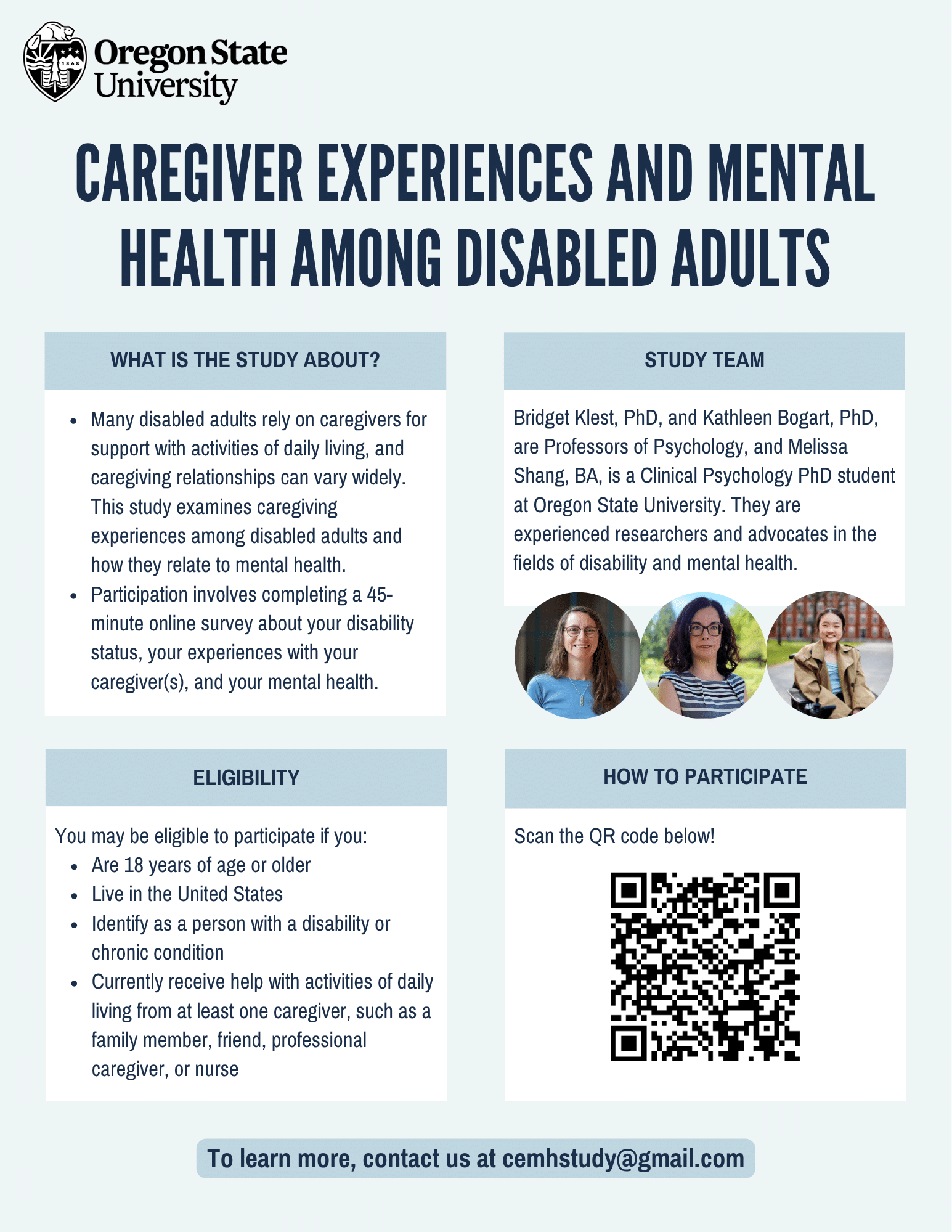 Oregon State University

CAREGIVER EXPERIENCES AND MENTAL HEALTH AMONG DISABLED ADULTS

WHAT IS THE STUDY ABOUT?

• Many disabled adults rely on caregivers for support with activities of daily living, and caregiving relationships can vary widely. This study examines caregiving experiences among disabled adults and how they relate to mental health.
• Participation involves completing a 45-minute online survey about your disability status, your experiences with your caregiver(s), and your mental health.

ELIGIBILITY

You may be eligible to participate if you:
• Are 18 years of age or older
• Live in the United States
• Identify as a person with a disability or chronic condition
• Currently receive help with activities of daily living from at least one caregiver, such as a family member, friend, professional caregiver, or nurse

STUDY TEAM

Bridget Klest, PhD, and Kathleen Bogart, PhD, are Professors of Psychology, and Melissa Shang, BA, is a Clinical Psychology PhD student at Oregon State University. They are experienced researchers and advocates in the fields of disability and mental health.

HOW TO PARTICIPATE

Scan the QR code below!

To learn more, contact us at cemhstudy@gmail.com